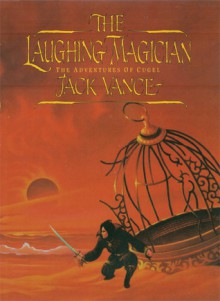 THE LAUGHING MAGICIAN

THE ADVENTURES OF CUGEL

JACK VANCE